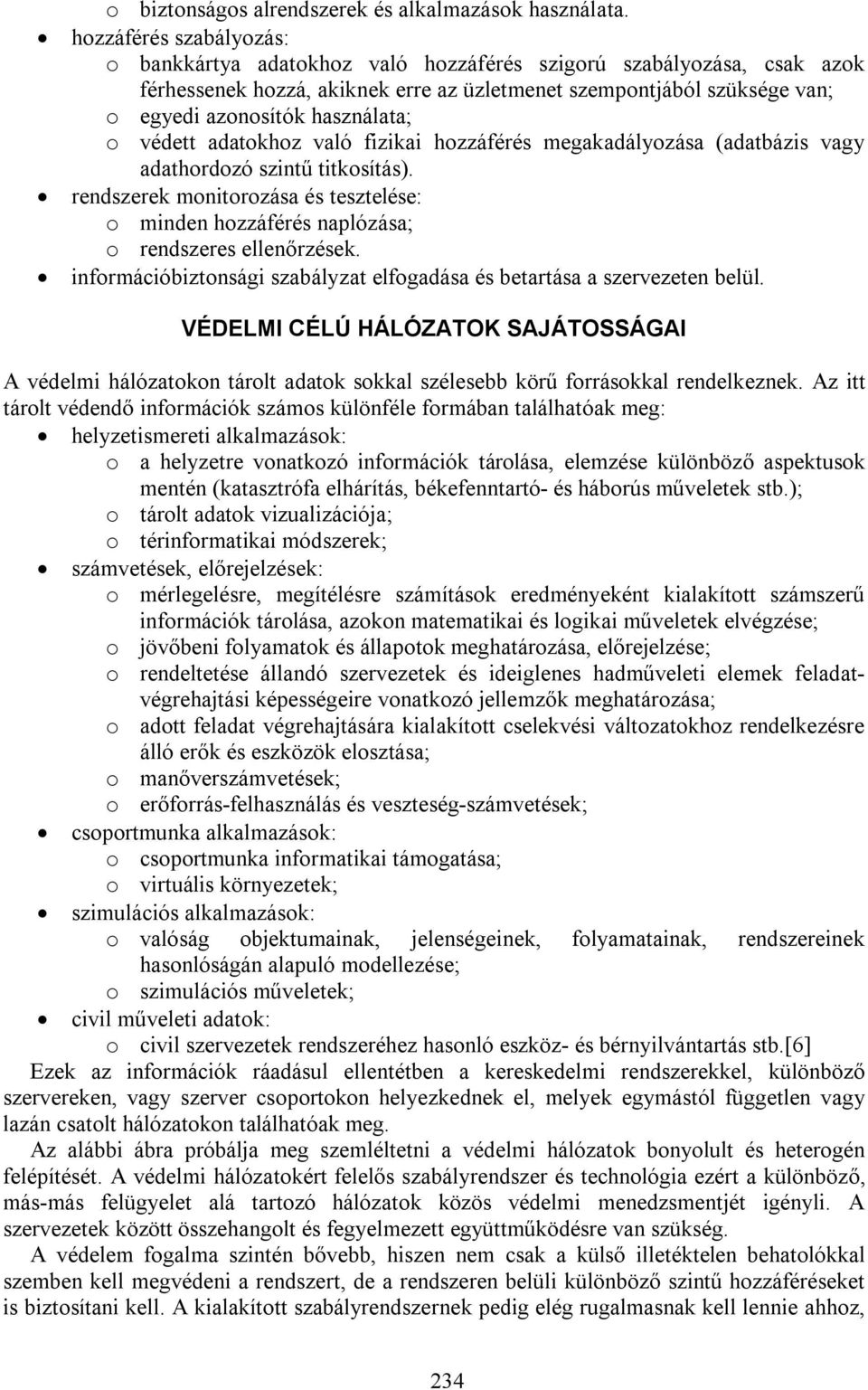 o biztonságos alrendszerek és alkalmazások használata.
• hozzáférés szabályozás:
o bankkártya adatokhoz való hozzáférés szigorú szabályozása, csak azok férhessenek hozzá, akiknek erre az üzletmenet szempontjából szüksége van;
o egyedi azonosítók használata;
o védett adatokhoz való fizikai hozzáférés megakadályozása (adatbázis vagy adathordozó szintű titkosítás).
• rendszerek monitorozása és tesztelése:
o minden hozzáférés naplózása;
o rendszeres ellenőrzések.
• információbiztonsági szabályzat elfogadása és betartása a szervezeten belül.

VÉDELMI CÉLÚ HÁLÓZATOK SAJÁTOSSÁGAI

A védelmi hálózatokon tárolt adatok sokkal szélesebb körű forrásokkal rendelkeznek. Az itt tárolt védendő információk számos különféle formában találhatóak meg:
• helyzetismereti alkalmazások:
o a helyzetre vonatkozó információk tárolása, elemzése különböző aspektusok mentén (katasztrófa elhárítás, békefenntartó- és háborús műveletek stb.);
o tárolt adatok vizualizációja;
o térinformatikai módszerek;
• számvetések, előrejelzések:
o mérlegelésre, megítélésre számítások eredményeként kialakított számszerű információk tárolása, azokon matematikai és logikai műveletek elvégzése;
o jövőbeni folyamatok és állapotok meghatározása, előrejelzése;
o rendeltetése állandó szervezetek és ideiglenes hadműveleti elemek feladatvégrehajtási képességeire vonatkozó jellemzők meghatározása;
o adott feladat végrehajtására kialakított cselekvési változatokhoz rendelkezésre álló erők és eszközök elosztása;
o manőverszámvetések;
o erőforrás-felhasználás és veszteség-számvetések;
• csoportmunka alkalmazások:
o csoportmunka informatikai támogatása;
o virtuális környezetek;
• szimulációs alkalmazások:
o valóság objektumainak, jelenségeinek, folyamatainak, rendszereinek hasonlóságán alapuló modellezése;
o szimulációs műveletek;
• civil műveleti adatok:
o civil szervezetek rendszeréhez hasonló eszköz- és bérnyilvántartás stb.[6]

Ezek az információk ráadásul ellentétben a kereskedelmi rendszerekkel, különböző szervereken, vagy szerver csoportokon helyezkednek el, melyek egymástól független vagy lazán csatolt hálózatokon találhatóak meg.

Az alábbi ábra próbálja meg szemléltetni a védelmi hálózatok bonyolult és heterogén felépítését. A védelmi hálózatokért felelős szabályrendszer és technológia ezért a különböző, más-más felügyelet alá tartozó hálózatok közös védelmi menedzsmentjét igényli. A szervezetek között összehangolt és fegyelmezett együttműködésre van szükség.

A védelem fogalma szintén bővebb, hiszen nem csak a külső illetéktelen behatolókkal szemben kell megvédeni a rendszert, de a rendszeren belüli különböző szintű hozzáféréseket is biztosítani kell. A kialakított szabályrendszernek pedig elég rugalmasnak kell lennie ahhoz,

234